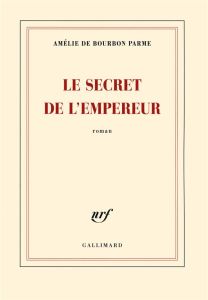 AMÉLIE DE BOURBON PARME

LE SECRET DE L'EMPEREUR

roman

nrf

GALLIMARD